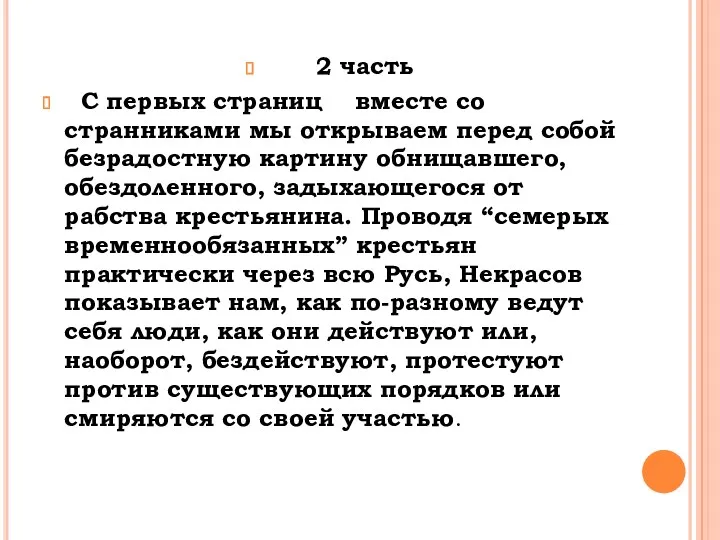 2 часть

С первых страниц вместе со странниками мы открываем перед собой безрадостную картину обнищавшего, обездоленного, задыхающегося от рабства крестьянина. Проводя “семерых временнообязанных” крестьян практически через всю Русь, Некрасов показывает нам, как по-разному ведут себя люди, как они действуют или, наоборот, бездействуют, протестуют против существующих порядков или смиряются со своей участью.